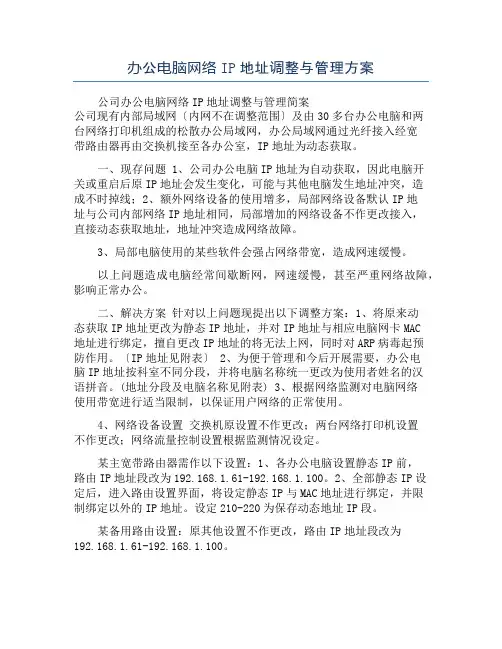 办公电脑网络 IP 地址调整与管理方案

公司办公电脑网络 IP 地址调整与管理简案
公司现有内部局域网〔内网不在调整范围〕及由 30 多台办公电脑和两台网络打印机组成的松散办公局域网，办公局域网通过光纤接入经宽带路由器再由交换机接至各办公室，IP 地址为动态获取。

一、现存问题 1、公司办公电脑 IP 地址为自动获取，因此电脑开关或重启后原 IP 地址会发生变化，可能与其他电脑发生地址冲突，造成不时掉线；2、额外网络设备的使用增多，局部网络设备默认 IP 地址与公司内部网络 IP 地址相同，局部增加的网络设备不作更改接入，直接动态获取地址，地址冲突造成网络故障。

3、局部电脑使用的某些软件会强占网络带宽，造成网速缓慢。

以上问题造成电脑经常间歇断网，网速缓慢，甚至严重网络故障，影响正常办公。

二、解决方案 针对以上问题现提出以下调整方案：1、将原来动态获取 IP 地址更改为静态 IP 地址，并对 IP 地址与相应电脑网卡 MAC 地址进行绑定，擅自更改 IP 地址的将无法上网，同时对 ARP 病毒起预防作用。〔IP 地址见附表〕 2、为便于管理和今后开展需要，办公电脑 IP 地址按科室不同分段，并将电脑名称统一更改为使用者姓名的汉语拼音。(地址分段及电脑名称见附表) 3、根据网络监测对电脑网络使用带宽进行适当限制，以保证用户网络的正常使用。

4、网络设备设置 交换机原设置不作更改；两台网络打印机设置不作更改；网络流量控制设置根据监测情况设定。

某主宽带路由器需作以下设置：1、各办公电脑设置静态 IP 前，路由 IP 地址段改为 192.168.1.61-192.168.1.100。2、全部静态 IP 设定后，进入路由设置界面，将设定静态 IP 与 MAC 地址进行绑定，并限制绑定以外的 IP 地址。设定 210-220 为保存动态地址 IP 段。

某备用路由设置：原其他设置不作更改，路由 IP 地址段改为 192.168.1.61-192.168.1.100。